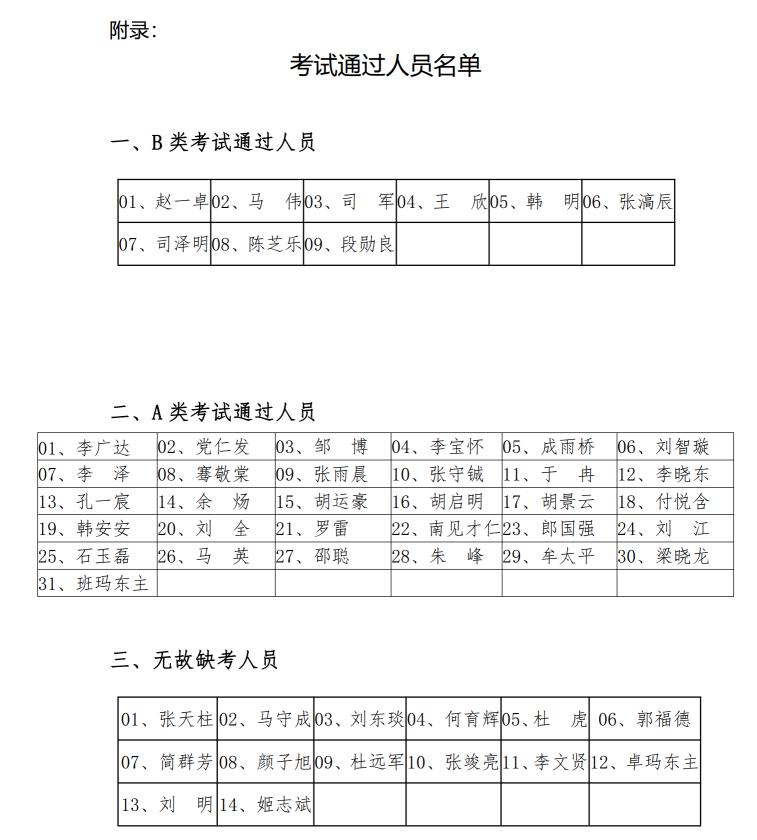 附录：

考试通过人员名单

一、B 类考试通过人员

| 01、赵一卓 | 02、马　伟 | 03、司　军 | 04、王　欣 | 05、韩　明 | 06、张滈辰 |
|---|---|---|---|---|---|
| 07、司泽明 | 08、陈芝乐 | 09、段勋良 | | | |

二、A 类考试通过人员

| 01、李广达 | 02、党仁发 | 03、邹　博 | 04、李宝怀 | 05、成雨桥 | 06、刘智璇 |
|---|---|---|---|---|---|
| 07、李　泽 | 08、骞敬棠 | 09、张雨晨 | 10、张守铖 | 11、于　冉 | 12、李晓东 |
| 13、孔一宸 | 14、余　炀 | 15、胡运豪 | 16、胡启明 | 17、胡景云 | 18、付悦含 |
| 19、韩安安 | 20、刘　全 | 21、罗雷 | 22、南见才仁 | 23、郎国强 | 24、刘　江 |
| 25、石玉磊 | 26、马　英 | 27、邵聪 | 28、朱　峰 | 29、牟太平 | 30、梁晓龙 |
| 31、班玛东主 | | | | | |

三、无故缺考人员

| 01、张天柱 | 02、马守成 | 03、刘东琰 | 04、何育辉 | 05、杜　虎 | 06、郭福德 |
|---|---|---|---|---|---|
| 07、简群芳 | 08、颜子旭 | 09、杜远军 | 10、张竣亮 | 11、李文贤 | 12、卓玛东主 |
| 13、刘　明 | 14、姬志斌 | | | | |